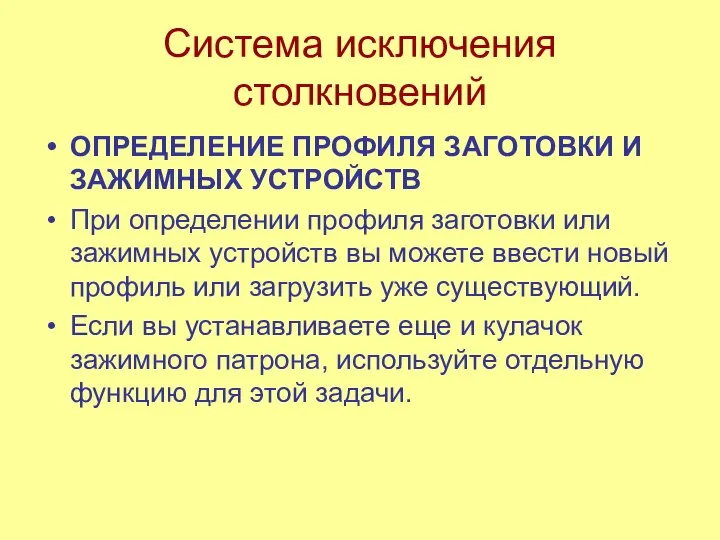 Система исключения столкновений

• ОПРЕДЕЛЕНИЕ ПРОФИЛЯ ЗАГОТОВКИ И ЗАЖИМНЫХ УСТРОЙСТВ

• При определении профиля заготовки или зажимных устройств вы можете ввести новый профиль или загрузить уже существующий.

• Если вы устанавливаете еще и кулачок зажимного патрона, используйте отдельную функцию для этой задачи.